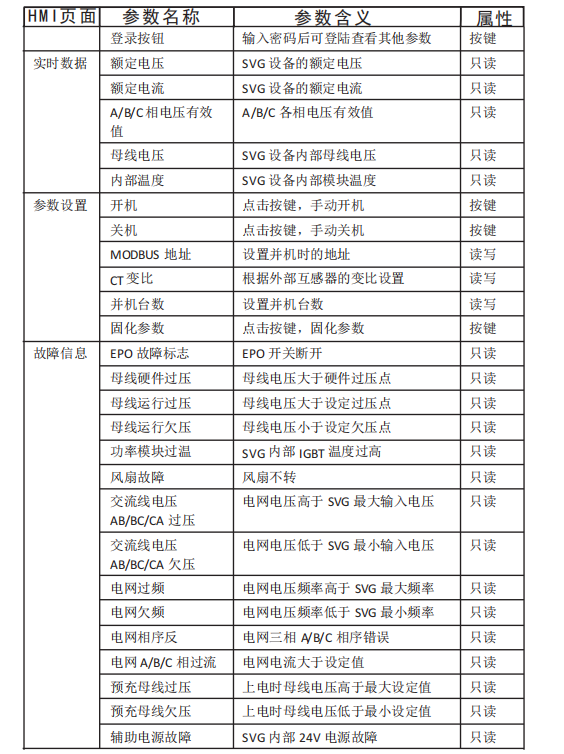 | HMI页面 | 参数名称 | 参数含义 | 属性 |
|---|---|---|---|
| | 登录按钮 | 输入密码后可登陆查看其他参数 | 按键 |
| 实时数据 | 额定电压 | SVG 设备的额定电压 | 只读 |
| | 额定电流 | SVG 设备的额定电流 | 只读 |
| | A/B/C 相电压有效值 | A/B/C 各相电压有效值 | 只读 |
| | 母线电压 | SVG 设备内部母线电压 | 只读 |
| | 内部温度 | SVG 设备内部模块温度 | 只读 |
| 参数设置 | 开机 | 点击按键，手动开机 | 按键 |
| | 关机 | 点击按键，手动关机 | 按键 |
| | MODBUS 地址 | 设置并机时的地址 | 读写 |
| | CT 变比 | 根据外部互感器的变比设置 | 读写 |
| | 并机台数 | 设置并机台数 | 读写 |
| | 固化参数 | 点击按键，固化参数 | 按键 |
| 故障信息 | EPO 故障标志 | EPO 开关断开 | 只读 |
| | 母线硬件过压 | 母线电压大于硬件过压点 | 只读 |
| | 母线运行过压 | 母线电压大于设定过压点 | 只读 |
| | 母线运行欠压 | 母线电压小于设定欠压点 | 只读 |
| | 功率模块过温 | SVG 内部 IGBT 温度过高 | 只读 |
| | 风扇故障 | 风扇不转 | 只读 |
| | 交流线电压 AB/BC/CA 过压 | 电网电压高于 SVG 最大输入电压 | 只读 |
| | 交流线电压 AB/BC/CA 欠压 | 电网电压低于 SVG 最小输入电压 | 只读 |
| | 电网过频 | 电网电压频率高于 SVG 最大频率 | 只读 |
| | 电网欠频 | 电网电压频率低于 SVG 最小频率 | 只读 |
| | 电网相序反 | 电网三相 A/B/C 相序错误 | 只读 |
| | 电网 A/B/C 相过流 | 电网电流大于设定值 | 只读 |
| | 预充母线过压 | 上电时母线电压高于最大设定值 | 只读 |
| | 预充母线欠压 | 上电时母线电压低于最小设定值 | 只读 |
| | 辅助电源故障 | SVG 内部 24V 电源故障 | 只读 |